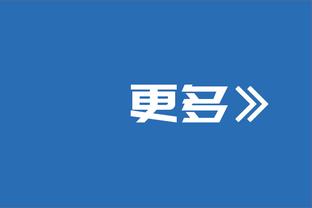 更多》